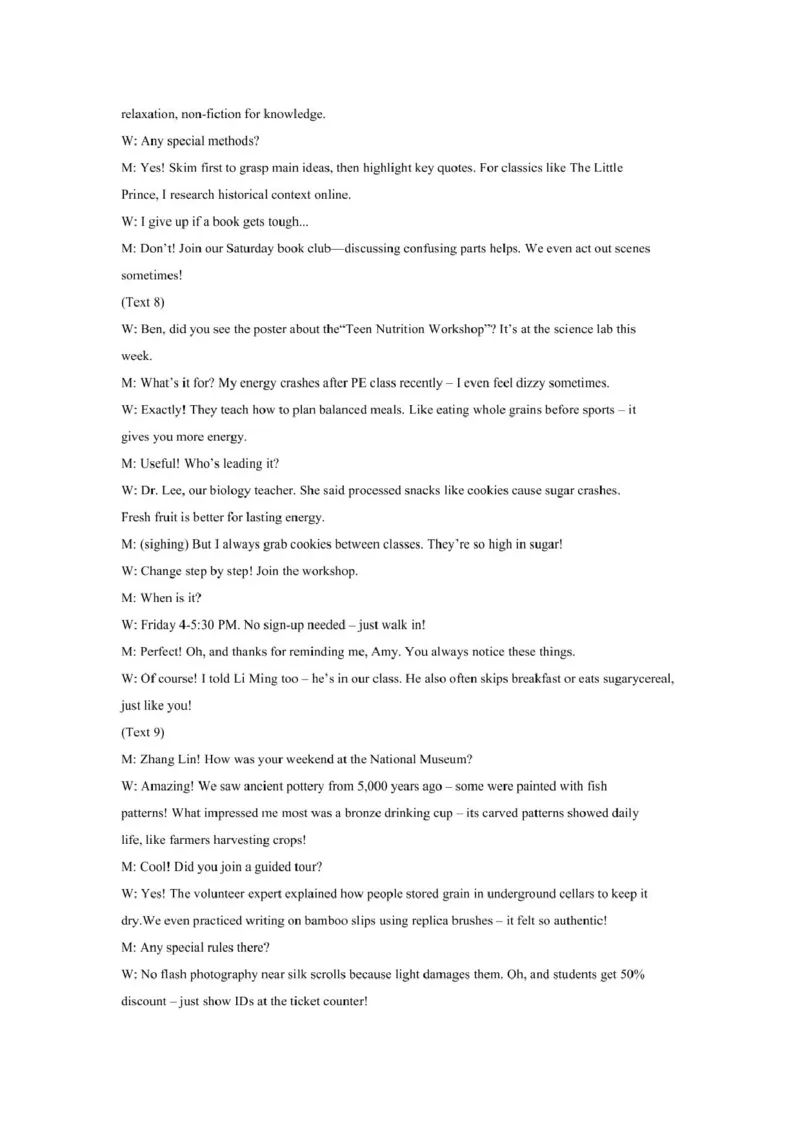 relaxation, non-fiction for knowledge.

W: Any special methods?

M: Yes! Skim first to grasp main ideas, then highlight key quotes. For classics like The Little Prince, I research historical context online.

W: I give up if a book gets tough...

M: Don't! Join our Saturday book club—discussing confusing parts helps. We even act out scenes sometimes!

(Text 8)

W: Ben, did you see the poster about the"Teen Nutrition Workshop"? It's at the science lab this week.

M: What's it for? My energy crashes after PE class recently – I even feel dizzy sometimes.

W: Exactly! They teach how to plan balanced meals. Like eating whole grains before sports – it gives you more energy.

M: Useful! Who's leading it?

W: Dr. Lee, our biology teacher. She said processed snacks like cookies cause sugar crashes. Fresh fruit is better for lasting energy.

M: (sighing) But I always grab cookies between classes. They're so high in sugar!

W: Change step by step! Join the workshop.

M: When is it?

W: Friday 4-5:30 PM. No sign-up needed – just walk in!

M: Perfect! Oh, and thanks for reminding me, Amy. You always notice these things.

W: Of course! I told Li Ming too – he's in our class. He also often skips breakfast or eats sugarycereal, just like you!

(Text 9)

M: Zhang Lin! How was your weekend at the National Museum?

W: Amazing! We saw ancient pottery from 5,000 years ago – some were painted with fish patterns! What impressed me most was a bronze drinking cup – its carved patterns showed daily life, like farmers harvesting crops!

M: Cool! Did you join a guided tour?

W: Yes! The volunteer expert explained how people stored grain in underground cellars to keep it dry.We even practiced writing on bamboo slips using replica brushes – it felt so authentic!

M: Any special rules there?

W: No flash photography near silk scrolls because light damages them. Oh, and students get 50% discount – just show IDs at the ticket counter!